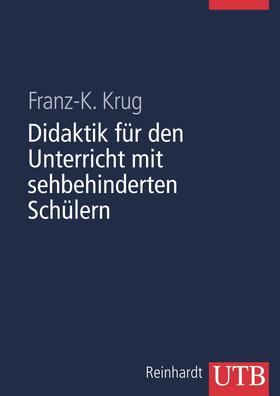 Franz-K. Krug

Didaktik für den Unterricht mit sehbehinderten Schülern

Reinhardt UTB